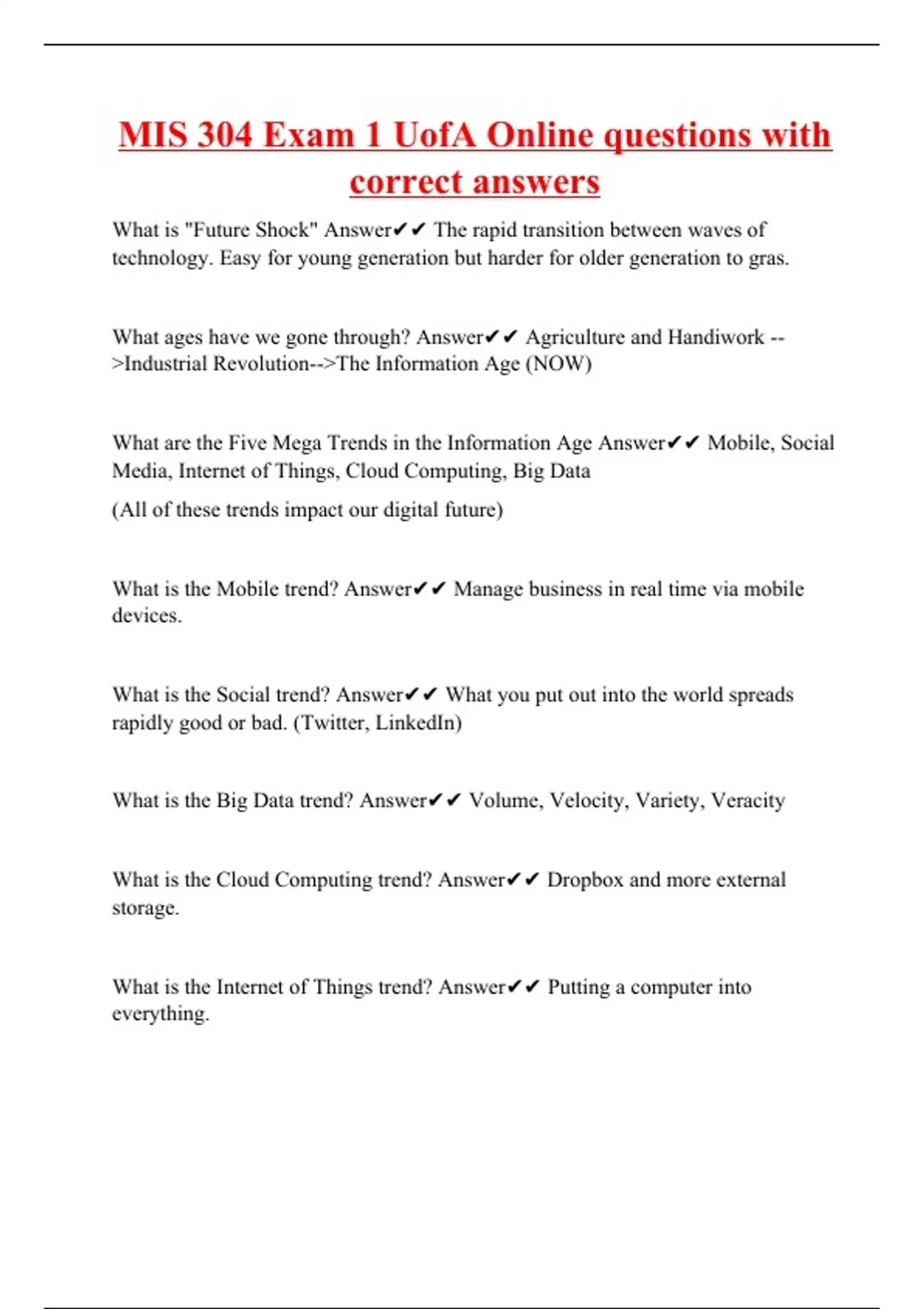 MIS 304 Exam 1 UofA Online questions with correct answers

What is "Future Shock" Answer✔✔ The rapid transition between waves of technology. Easy for young generation but harder for older generation to gras.

What ages have we gone through? Answer✔✔ Agriculture and Handiwork -->Industrial Revolution-->The Information Age (NOW)

What are the Five Mega Trends in the Information Age Answer✔✔ Mobile, Social Media, Internet of Things, Cloud Computing, Big Data

(All of these trends impact our digital future)

What is the Mobile trend? Answer✔✔ Manage business in real time via mobile devices.

What is the Social trend? Answer✔✔ What you put out into the world spreads rapidly good or bad. (Twitter, LinkedIn)

What is the Big Data trend? Answer✔✔ Volume, Velocity, Variety, Veracity

What is the Cloud Computing trend? Answer✔✔ Dropbox and more external storage.

What is the Internet of Things trend? Answer✔✔ Putting a computer into everything.